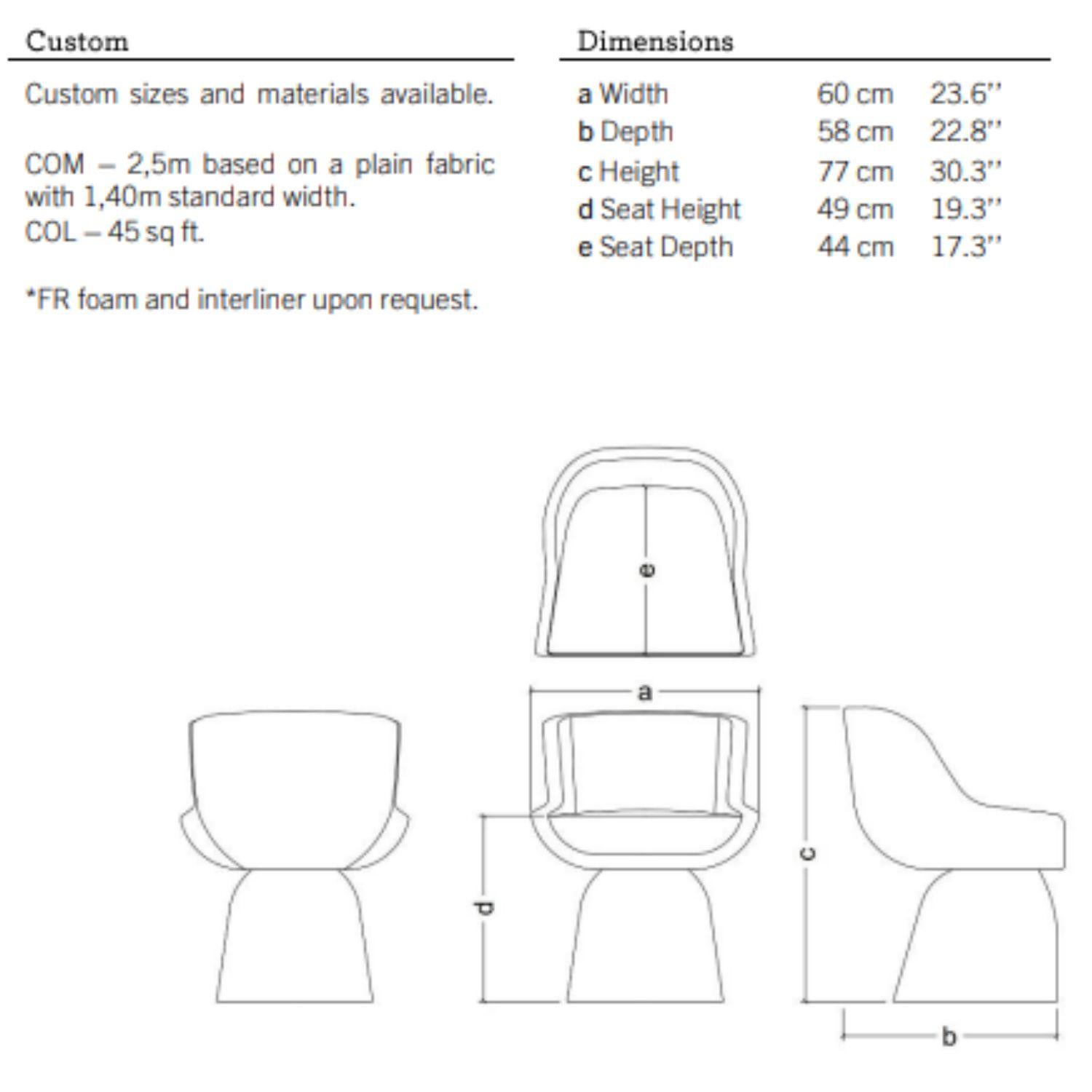 Custom

Custom sizes and materials available.

COM – 2,5m based on a plain fabric with 1,40m standard width.
COL – 45 sq ft.

*FR foam and interliner upon request.

Dimensions

| | | |
|---|---|---|
| a Width | 60 cm | 23.6'' |
| b Depth | 58 cm | 22.8'' |
| c Height | 77 cm | 30.3'' |
| d Seat Height | 49 cm | 19.3'' |
| e Seat Depth | 44 cm | 17.3'' |

e

a

d

c

b